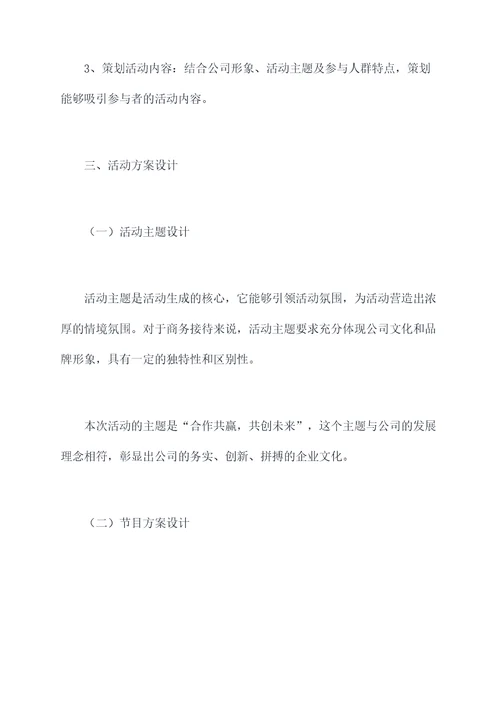 3、策划活动内容：结合公司形象、活动主题及参与人群特点，策划能够吸引参与者的活动内容。

三、活动方案设计

（一）活动主题设计

活动主题是活动生成的核心，它能够引领活动氛围，为活动营造出浓厚的情境氛围。对于商务接待来说，活动主题要求充分体现公司文化和品牌形象，具有一定的独特性和区别性。

本次活动的主题是“合作共赢，共创未来”，这个主题与公司的发展理念相符，彰显出公司的务实、创新、拼搏的企业文化。

（二）节目方案设计